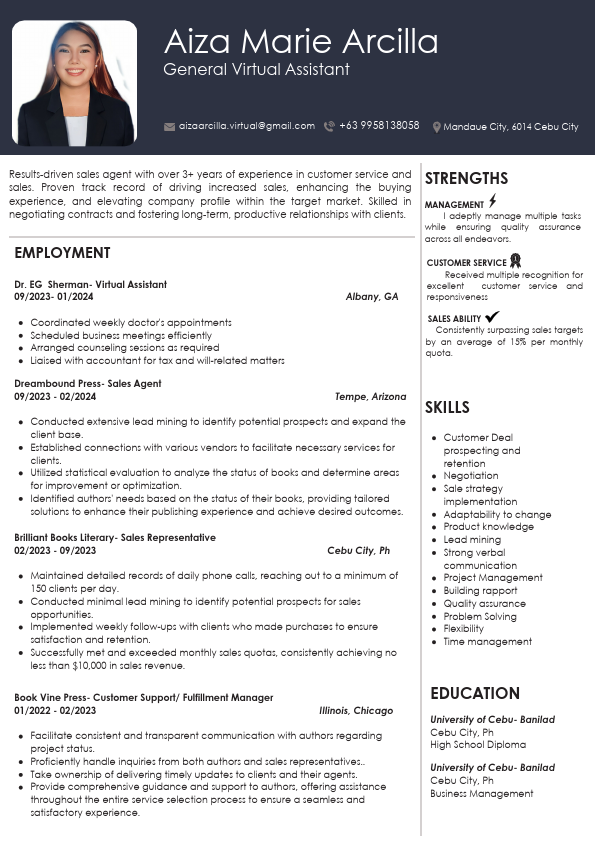 Aiza Marie Arcilla
General Virtual Assistant

aizaarcilla.virtual@gmail.com +63 9958138058 Mandaue City, 6014 Cebu City

Results-driven sales agent with over 3+ years of experience in customer service and sales. Proven track record of driving increased sales, enhancing the buying experience, and elevating company profile within the target market. Skilled in negotiating contracts and fostering long-term, productive relationships with clients.

EMPLOYMENT

Dr. EG Sherman- Virtual Assistant
09/2023- 01/2024 Albany, GA

- Coordinated weekly doctor's appointments
- Scheduled business meetings efficiently
- Arranged counseling sessions as required
- Liaised with accountant for tax and will-related matters

Dreambound Press- Sales Agent
09/2023 - 02/2024 Tempe, Arizona

- Conducted extensive lead mining to identify potential prospects and expand the client base.
- Established connections with various vendors to facilitate necessary services for clients.
- Utilized statistical evaluation to analyze the status of books and determine areas for improvement or optimization.
- Identified authors' needs based on the status of their books, providing tailored solutions to enhance their publishing experience and achieve desired outcomes.

Brilliant Books Literary- Sales Representative
02/2023 - 09/2023 Cebu City, Ph

- Maintained detailed records of daily phone calls, reaching out to a minimum of 150 clients per day.
- Conducted minimal lead mining to identify potential prospects for sales opportunities.
- Implemented weekly follow-ups with clients who made purchases to ensure satisfaction and retention.
- Successfully met and exceeded monthly sales quotas, consistently achieving no less than $10,000 in sales revenue.

Book Vine Press- Customer Support/ Fulfillment Manager
01/2022 - 02/2023 Illinois, Chicago

- Facilitate consistent and transparent communication with authors regarding project status.
- Proficiently handle inquiries from both authors and sales representatives..
- Take ownership of delivering timely updates to clients and their agents.
- Provide comprehensive guidance and support to authors, offering assistance throughout the entire service selection process to ensure a seamless and satisfactory experience.

STRENGTHS

MANAGEMENT
I adeptly manage multiple tasks while ensuring quality assurance across all endeavors.

CUSTOMER SERVICE
Received multiple recognition for excellent customer service and responsiveness

SALES ABILITY
Consistently surpassing sales targets by an average of 15% per monthly quota.

SKILLS

- Customer Deal prospecting and retention
- Negotiation
- Sale strategy implementation
- Adaptability to change
- Product knowledge
- Lead mining
- Strong verbal communication
- Project Management
- Building rapport
- Quality assurance
- Problem Solving
- Flexibility
- Time management

EDUCATION

University of Cebu- Banilad
Cebu City, Ph
High School Diploma

University of Cebu- Banilad
Cebu City, Ph
Business Management